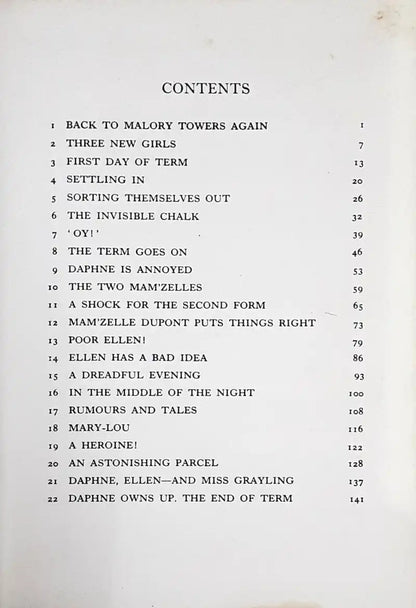 CONTENTS

| | | |
|---|---|---|
| 1 | BACK TO MALORY TOWERS AGAIN | 1 |
| 2 | THREE NEW GIRLS | 7 |
| 3 | FIRST DAY OF TERM | 13 |
| 4 | SETTLING IN | 20 |
| 5 | SORTING THEMSELVES OUT | 26 |
| 6 | THE INVISIBLE CHALK | 32 |
| 7 | 'OY!' | 39 |
| 8 | THE TERM GOES ON | 46 |
| 9 | DAPHNE IS ANNOYED | 53 |
| 10 | THE TWO MAM'ZELLES | 59 |
| 11 | A SHOCK FOR THE SECOND FORM | 65 |
| 12 | MAM'ZELLE DUPONT PUTS THINGS RIGHT | 73 |
| 13 | POOR ELLEN! | 79 |
| 14 | ELLEN HAS A BAD IDEA | 86 |
| 15 | A DREADFUL EVENING | 93 |
| 16 | IN THE MIDDLE OF THE NIGHT | 100 |
| 17 | RUMOURS AND TALES | 108 |
| 18 | MARY-LOU | 116 |
| 19 | A HEROINE! | 122 |
| 20 | AN ASTONISHING PARCEL | 128 |
| 21 | DAPHNE, ELLEN—AND MISS GRAYLING | 137 |
| 22 | DAPHNE OWNS UP. THE END OF TERM | 141 |